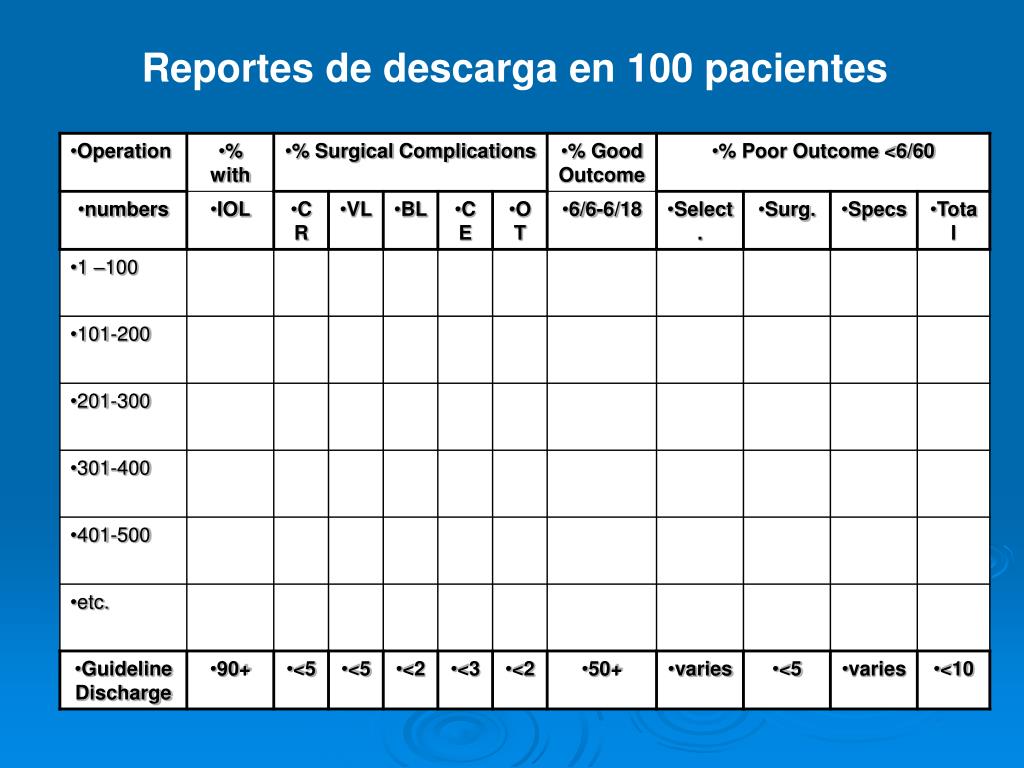 Reportes de descarga en 100 pacientes

| •Operation | •% with | •% Surgical Complications | | | | | •% Good Outcome | •% Poor Outcome <6/60 | | | |
|---|---|---|---|---|---|---|---|---|---|---|---|
| •numbers | •IOL | •CR | •VL | •BL | •CE | •OT | •6/6-6/18 | •Select. | •Surg. | •Specs | •Total |
| •1 –100 | | | | | | | | | | | |
| •101-200 | | | | | | | | | | | |
| •201-300 | | | | | | | | | | | |
| •301-400 | | | | | | | | | | | |
| •401-500 | | | | | | | | | | | |
| •etc. | | | | | | | | | | | |
| •Guideline Discharge | •90+ | •<5 | •<5 | •<2 | •<3 | •<2 | •50+ | •varies | •<5 | •varies | •<10 |